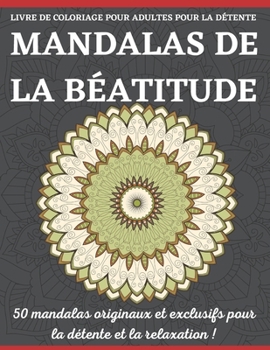 LIVRE DE COLORIAGE POUR ADULTES POUR LA DÉTENTE

MANDALAS DE LA BÉATITUDE

50 mandalas originaux et exclusifs pour la détente et la relaxation !